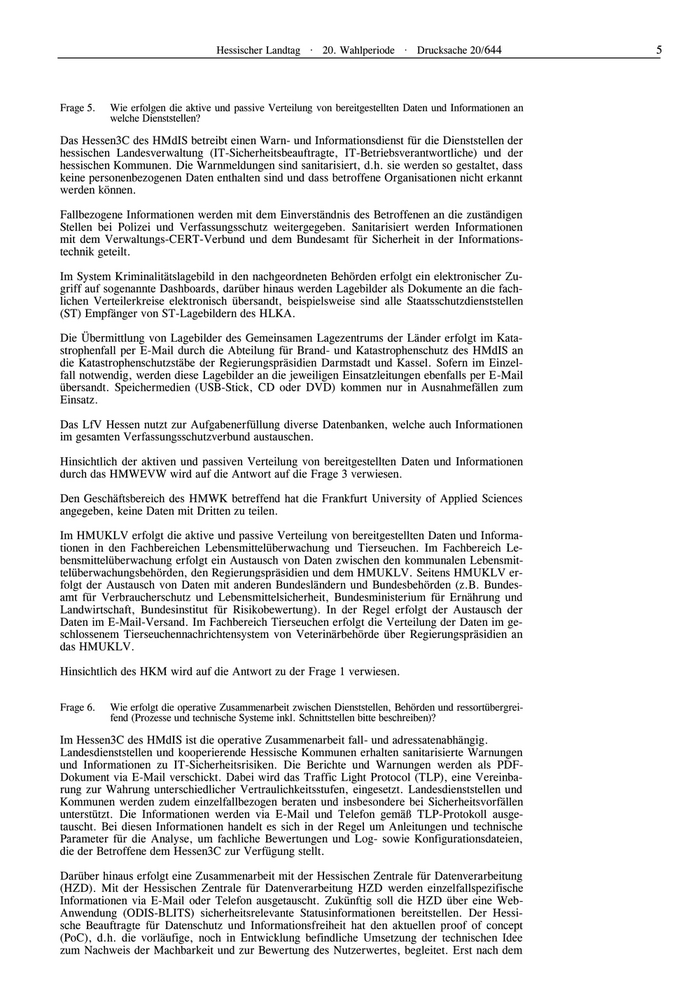 Hessischer Landtag · 20. Wahlperiode · Drucksache 20/644 5

Frage 5. Wie erfolgen die aktive und passive Verteilung von bereitgestellten Daten und Informationen an welche Dienststellen?

Das Hessen3C des HMdIS betreibt einen Warn- und Informationsdienst für die Dienststellen der hessischen Landesverwaltung (IT-Sicherheitsbeauftragte, IT-Betriebsverantwortliche) und der hessischen Kommunen. Die Warnmeldungen sind sanitarisiert, d.h. sie werden so gestaltet, dass keine personenbezogenen Daten enthalten sind und dass betroffene Organisationen nicht erkannt werden können.

Fallbezogene Informationen werden mit dem Einverständnis des Betroffenen an die zuständigen Stellen bei Polizei und Verfassungsschutz weitergegeben. Sanitarisiert werden Informationen mit dem Verwaltungs-CERT-Verbund und dem Bundesamt für Sicherheit in der Informationstechnik geteilt.

Im System Kriminalitätslagebild in den nachgeordneten Behörden erfolgt ein elektronischer Zugriff auf sogenannte Dashboards, darüber hinaus werden Lagebilder als Dokumente an die fachlichen Verteilerkreise elektronisch übersandt, beispielsweise sind alle Staatsschutzdienststellen (ST) Empfänger von ST-Lagebildern des HLKA.

Die Übermittlung von Lagebilder des Gemeinsamen Lagezentrums der Länder erfolgt im Katastrophenfall per E-Mail durch die Abteilung für Brand- und Katastrophenschutz des HMdIS an die Katastrophenschutzstäbe der Regierungspräsidien Darmstadt und Kassel. Sofern im Einzelfall notwendig, werden diese Lagebilder an die jeweiligen Einsatzleitungen ebenfalls per E-Mail übersandt. Speichermedien (USB-Stick, CD oder DVD) kommen nur in Ausnahmefällen zum Einsatz.

Das LfV Hessen nutzt zur Aufgabenerfüllung diverse Datenbanken, welche auch Informationen im gesamten Verfassungsschutzverbund austauschen.

Hinsichtlich der aktiven und passiven Verteilung von bereitgestellten Daten und Informationen durch das HMWEVW wird auf die Antwort auf die Frage 3 verwiesen.

Den Geschäftsbereich des HMWK betreffend hat die Frankfurt University of Applied Sciences angegeben, keine Daten mit Dritten zu teilen.

Im HMUKLV erfolgt die aktive und passive Verteilung von bereitgestellten Daten und Informationen in den Fachbereichen Lebensmittelüberwachung und Tierseuchen. Im Fachbereich Lebensmittelüberwachung erfolgt ein Austausch von Daten zwischen den kommunalen Lebensmittelüberwachungsbehörden, den Regierungspräsidien und dem HMUKLV. Seitens HMUKLV erfolgt der Austausch von Daten mit anderen Bundesländern und Bundesbehörden (z.B. Bundesamt für Verbraucherschutz und Lebensmittelsicherheit, Bundesministerium für Ernährung und Landwirtschaft, Bundesinstitut für Risikobewertung). In der Regel erfolgt der Austausch der Daten im E-Mail-Versand. Im Fachbereich Tierseuchen erfolgt die Verteilung der Daten im geschlossenem Tierseuchennachrichtensystem von Veterinärbehörde über Regierungspräsidien an das HMUKLV.

Hinsichtlich des HKM wird auf die Antwort zu der Frage 1 verwiesen.

Frage 6. Wie erfolgt die operative Zusammenarbeit zwischen Dienststellen, Behörden und ressortübergreifend (Prozesse und technische Systeme inkl. Schnittstellen bitte beschreiben)?

Im Hessen3C des HMdIS ist die operative Zusammenarbeit fall- und adressatenabhängig. Landesdienststellen und kooperierende Hessische Kommunen erhalten sanitarisierte Warnungen und Informationen zu IT-Sicherheitsrisiken. Die Berichte und Warnungen werden als PDF-Dokument via E-Mail verschickt. Dabei wird das Traffic Light Protocol (TLP), eine Vereinbarung zur Wahrung unterschiedlicher Vertraulichkeitsstufen, eingesetzt. Landesdienststellen und Kommunen werden zudem einzelfallbezogen beraten und insbesondere bei Sicherheitsvorfällen unterstützt. Die Informationen werden via E-Mail und Telefon gemäß TLP-Protokoll ausgetauscht. Bei diesen Informationen handelt es sich in der Regel um Anleitungen und technische Parameter für die Analyse, um fachliche Bewertungen und Log- sowie Konfigurationsdateien, die der Betroffene dem Hessen3C zur Verfügung stellt.

Darüber hinaus erfolgt eine Zusammenarbeit mit der Hessischen Zentrale für Datenverarbeitung (HZD). Mit der Hessischen Zentrale für Datenverarbeitung HZD werden einzelfallspezifische Informationen via E-Mail oder Telefon ausgetauscht. Zukünftig soll die HZD über eine Web-Anwendung (ODIS-BLITS) sicherheitsrelevante Statusinformationen bereitstellen. Der Hessische Beauftragte für Datenschutz und Informationsfreiheit hat den aktuellen proof of concept (PoC), d.h. die vorläufige, noch in Entwicklung befindliche Umsetzung der technischen Idee zum Nachweis der Machbarkeit und zur Bewertung des Nutzerwertes, begleitet. Erst nach dem